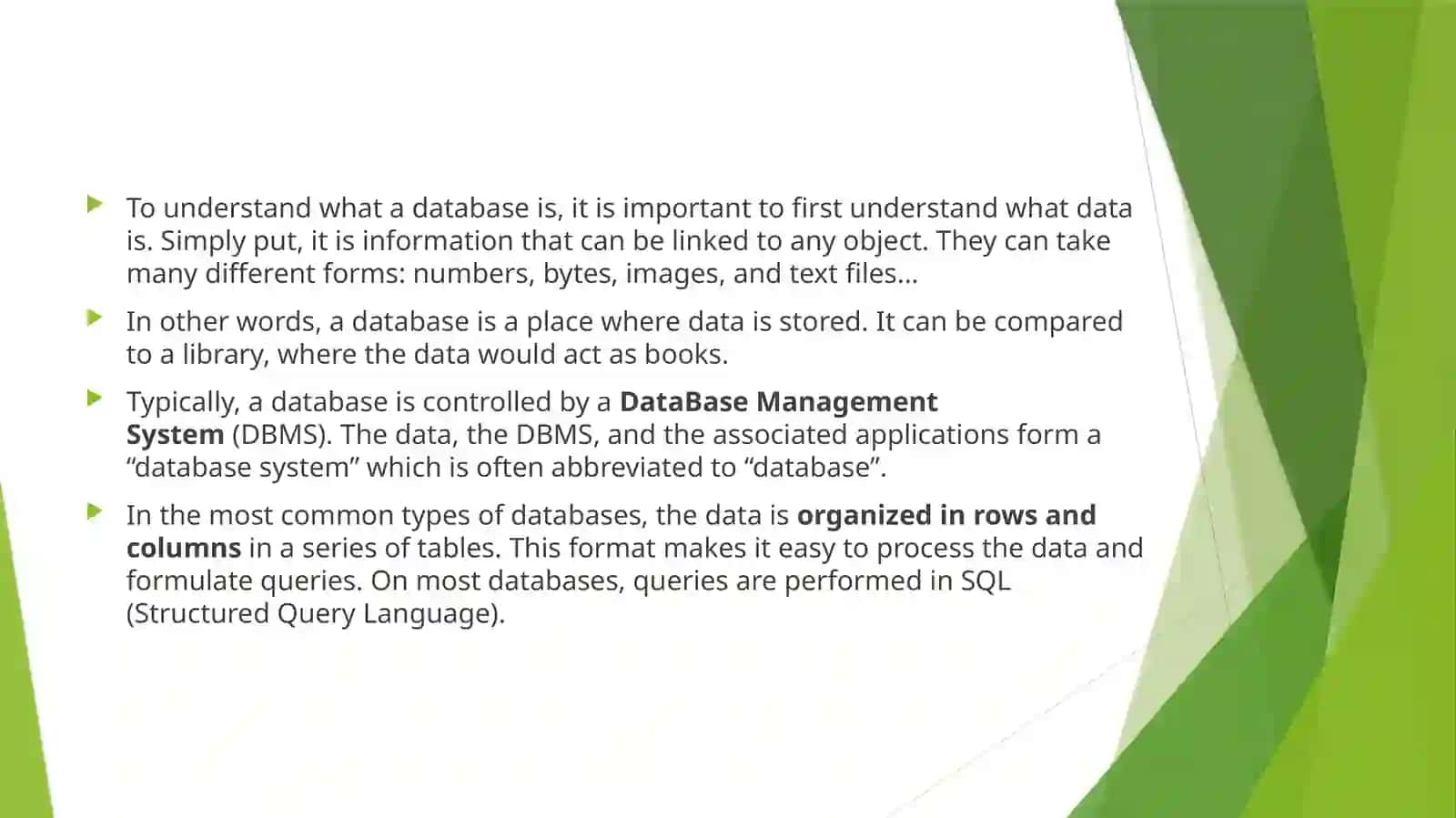 To understand what a database is, it is important to first understand what data is. Simply put, it is information that can be linked to any object. They can take many different forms: numbers, bytes, images, and text files…

In other words, a database is a place where data is stored. It can be compared to a library, where the data would act as books.

Typically, a database is controlled by a DataBase Management System (DBMS). The data, the DBMS, and the associated applications form a “database system” which is often abbreviated to “database”.

In the most common types of databases, the data is organized in rows and columns in a series of tables. This format makes it easy to process the data and formulate queries. On most databases, queries are performed in SQL (Structured Query Language).